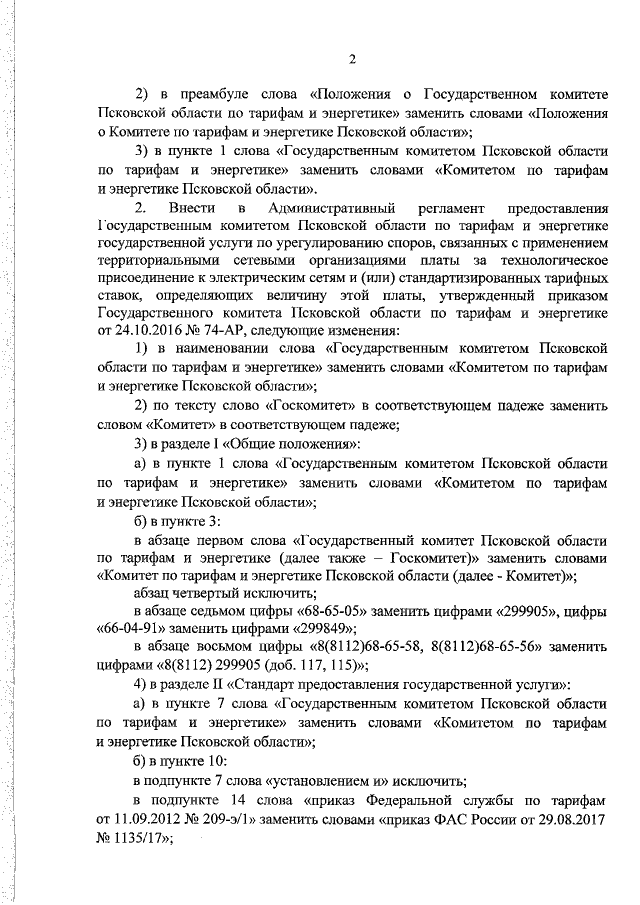 2

2) в преамбуле слова «Положения о Государственном комитете Псковской области по тарифам и энергетике» заменить словами «Положения о Комитете по тарифам и энергетике Псковской области»;

3) в пункте 1 слова «Государственным комитетом Псковской области по тарифам и энергетике» заменить словами «Комитетом по тарифам и энергетике Псковской области».

2. Внести в Административный регламент предоставления Государственным комитетом Псковской области по тарифам и энергетике государственной услуги по урегулированию споров, связанных с применением территориальными сетевыми организациями платы за технологическое присоединение к электрическим сетям и (или) стандартизированных тарифных ставок, определяющих величину этой платы, утвержденный приказом Государственного комитета Псковской области по тарифам и энергетике от 24.10.2016 № 74-АР, следующие изменения:

1) в наименовании слова «Государственным комитетом Псковской области по тарифам и энергетике» заменить словами «Комитетом по тарифам и энергетике Псковской области»;

2) по тексту слово «Госкомитет» в соответствующем падеже заменить словом «Комитет» в соответствующем падеже;

3) в разделе I «Общие положения»:

а) в пункте 1 слова «Государственным комитетом Псковской области по тарифам и энергетике» заменить словами «Комитетом по тарифам и энергетике Псковской области»;

б) в пункте 3:

в абзаце первом слова «Государственный комитет Псковской области по тарифам и энергетике (далее также – Госкомитет)» заменить словами «Комитет по тарифам и энергетике Псковской области (далее - Комитет)»;

абзац четвертый исключить;

в абзаце седьмом цифры «68-65-05» заменить цифрами «299905», цифры «66-04-91» заменить цифрами «299849»;

в абзаце восьмом цифры «8(8112)68-65-58, 8(8112)68-65-56» заменить цифрами «8(8112) 299905 (доб. 117, 115)»;

4) в разделе II «Стандарт предоставления государственной услуги»:

а) в пункте 7 слова «Государственным комитетом Псковской области по тарифам и энергетике» заменить словами «Комитетом по тарифам и энергетике Псковской области»;

б) в пункте 10:

в подпункте 7 слова «установлением и» исключить;

в подпункте 14 слова «приказ Федеральной службы по тарифам от 11.09.2012 № 209-э/1» заменить словами «приказ ФАС России от 29.08.2017 № 1135/17»;